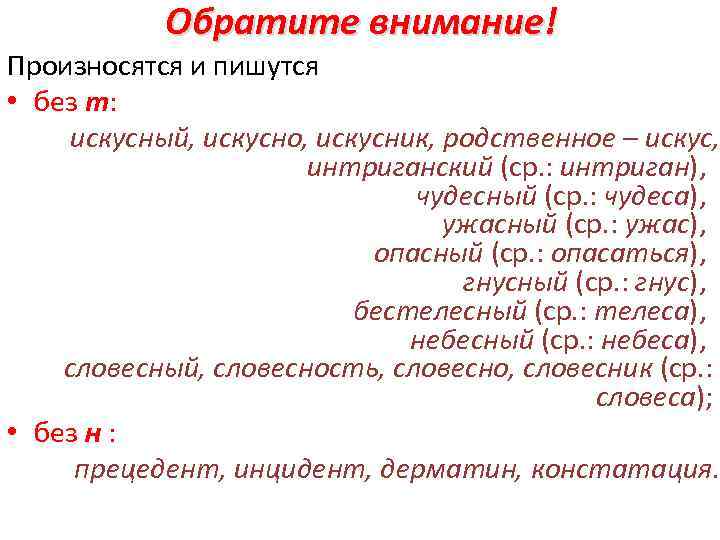 Обратите внимание!

Произносятся и пишутся

• без т:

искусный, искусно, искусник, родственное – искус, интриганский (ср.: интриган), чудесный (ср.: чудеса), ужасный (ср.: ужас), опасный (ср.: опасаться), гнусный (ср.: гнус), бестелесный (ср.: телеса), небесный (ср.: небеса), словесный, словесность, словесно, словесник (ср.: словеса);

• без н :

прецедент, инцидент, дерматин, констатация.